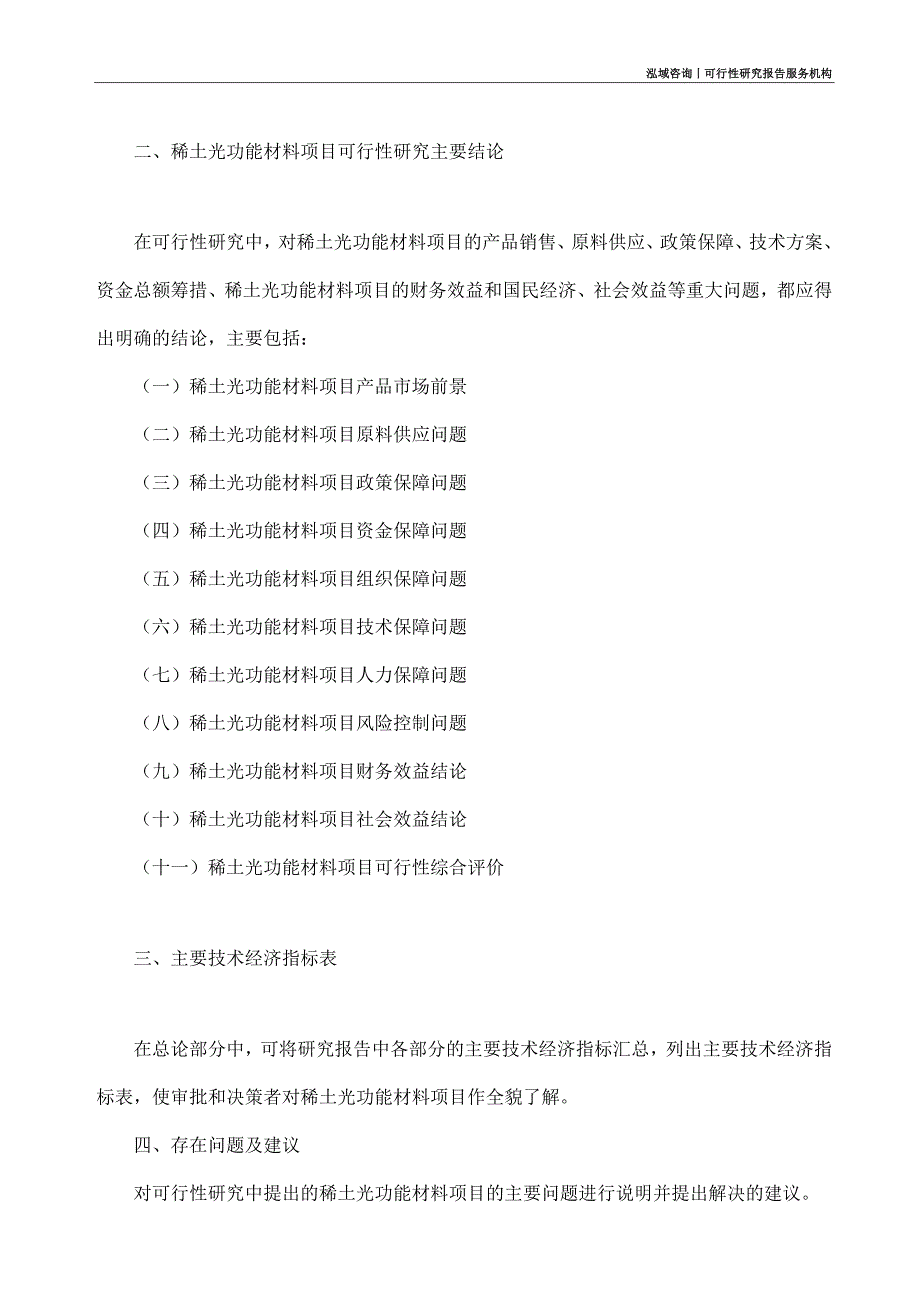 泓域咨询丨可行性研究报告服务机构

二、稀土光功能材料项目可行性研究主要结论

在可行性研究中，对稀土光功能材料项目的产品销售、原料供应、政策保障、技术方案、资金总额筹措、稀土光功能材料项目的财务效益和国民经济、社会效益等重大问题，都应得出明确的结论，主要包括：

（一）稀土光功能材料项目产品市场前景

（二）稀土光功能材料项目原料供应问题

（三）稀土光功能材料项目政策保障问题

（四）稀土光功能材料项目资金保障问题

（五）稀土光功能材料项目组织保障问题

（六）稀土光功能材料项目技术保障问题

（七）稀土光功能材料项目人力保障问题

（八）稀土光功能材料项目风险控制问题

（九）稀土光功能材料项目财务效益结论

（十）稀土光功能材料项目社会效益结论

（十一）稀土光功能材料项目可行性综合评价

三、主要技术经济指标表

在总论部分中，可将研究报告中各部分的主要技术经济指标汇总，列出主要技术经济指标表，使审批和决策者对稀土光功能材料项目作全貌了解。

四、存在问题及建议

对可行性研究中提出的稀土光功能材料项目的主要问题进行说明并提出解决的建议。